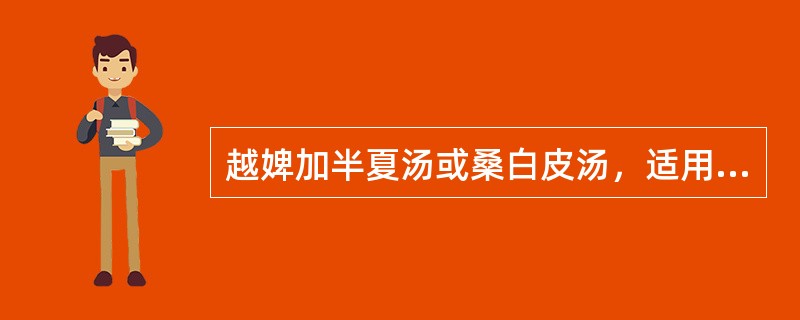 越婢加半夏汤或桑白皮汤，适用...